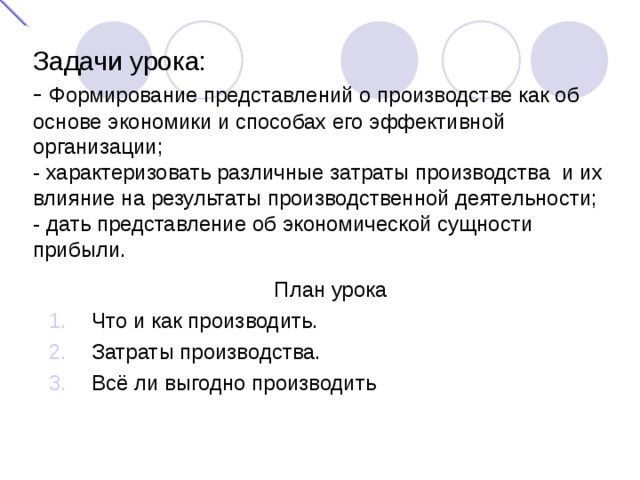 Задачи урока:
- Формирование представлений о производстве как об основе экономики и способах его эффективной организации;
- характеризовать различные затраты производства и их влияние на результаты производственной деятельности;
- дать представление об экономической сущности прибыли.

План урока
1. Что и как производить.
2. Затраты производства.
3. Всё ли выгодно производить